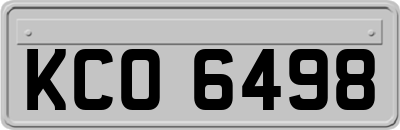 KCO 6498